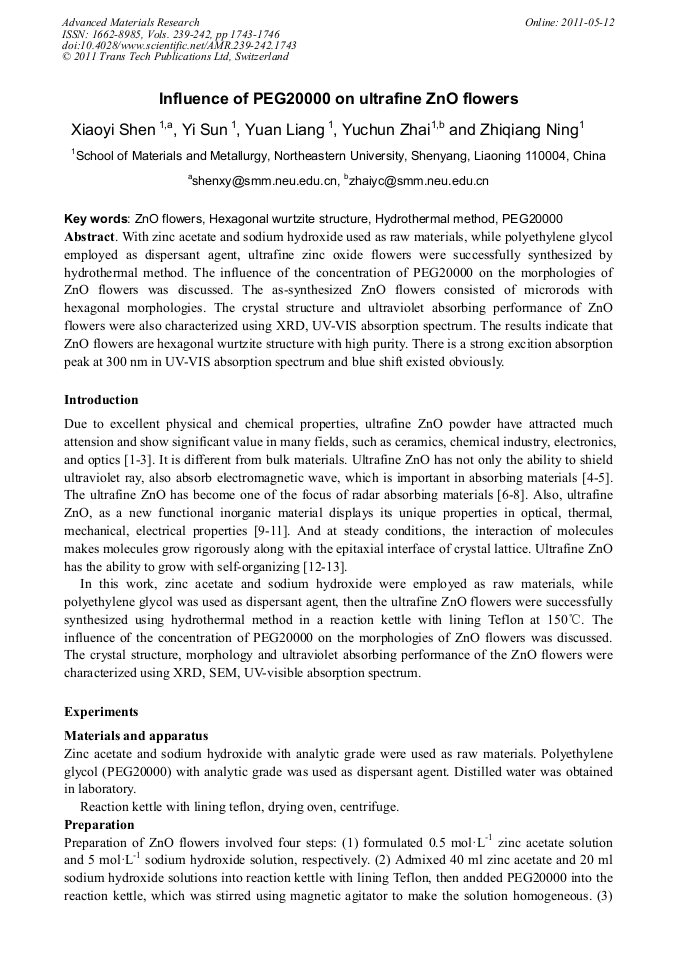 Advanced Materials Research
ISSN: 1662-8985, Vols. 239-242, pp 1743-1746
doi:10.4028/www.scientific.net/AMR.239-242.1743
© 2011 Trans Tech Publications Ltd, Switzerland

Online: 2011-05-12

Influence of PEG20000 on ultrafine ZnO flowers

Xiaoyi Shen $^{1,a}$, Yi Sun $^{1}$, Yuan Liang $^{1}$, Yuchun Zhai$^{1,b}$ and Zhiqiang Ning$^{1}$

$^{1}$School of Materials and Metallurgy, Northeastern University, Shenyang, Liaoning 110004, China

$^{a}$shenxy@smm.neu.edu.cn, $^{b}$zhaiyc@smm.neu.edu.cn

Key words: ZnO flowers, Hexagonal wurtzite structure, Hydrothermal method, PEG20000

Abstract. With zinc acetate and sodium hydroxide used as raw materials, while polyethylene glycol employed as dispersant agent, ultrafine zinc oxide flowers were successfully synthesized by hydrothermal method. The influence of the concentration of PEG20000 on the morphologies of ZnO flowers was discussed. The as-synthesized ZnO flowers consisted of microrods with hexagonal morphologies. The crystal structure and ultraviolet absorbing performance of ZnO flowers were also characterized using XRD, UV-VIS absorption spectrum. The results indicate that ZnO flowers are hexagonal wurtzite structure with high purity. There is a strong excition absorption peak at 300 nm in UV-VIS absorption spectrum and blue shift existed obviously.

Introduction

Due to excellent physical and chemical properties, ultrafine ZnO powder have attracted much attension and show significant value in many fields, such as ceramics, chemical industry, electronics, and optics [1-3]. It is different from bulk materials. Ultrafine ZnO has not only the ability to shield ultraviolet ray, also absorb electromagnetic wave, which is important in absorbing materials [4-5]. The ultrafine ZnO has become one of the focus of radar absorbing materials [6-8]. Also, ultrafine ZnO, as a new functional inorganic material displays its unique properties in optical, thermal, mechanical, electrical properties [9-11]. And at steady conditions, the interaction of molecules makes molecules grow rigorously along with the epitaxial interface of crystal lattice. Ultrafine ZnO has the ability to grow with self-organizing [12-13].

In this work, zinc acetate and sodium hydroxide were employed as raw materials, while polyethylene glycol was used as dispersant agent, then the ultrafine ZnO flowers were successfully synthesized using hydrothermal method in a reaction kettle with lining Teflon at 150℃. The influence of the concentration of PEG20000 on the morphologies of ZnO flowers was discussed. The crystal structure, morphology and ultraviolet absorbing performance of the ZnO flowers were characterized using XRD, SEM, UV-visible absorption spectrum.

Experiments

Materials and apparatus

Zinc acetate and sodium hydroxide with analytic grade were used as raw materials. Polyethylene glycol (PEG20000) with analytic grade was used as dispersant agent. Distilled water was obtained in laboratory.

Reaction kettle with lining teflon, drying oven, centrifuge.

Preparation

Preparation of ZnO flowers involved four steps: (1) formulated 0.5 mol·L$^{-1}$ zinc acetate solution and 5 mol·L$^{-1}$ sodium hydroxide solution, respectively. (2) Admixed 40 ml zinc acetate and 20 ml sodium hydroxide solutions into reaction kettle with lining Teflon, then andded PEG20000 into the reaction kettle, which was stirred using magnetic agitator to make the solution homogeneous. (3)